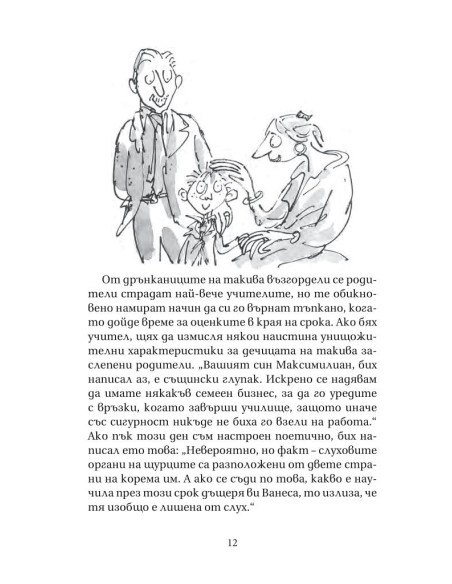 От дрънканиците на такива възгордели се родители страдат най-вече учителите, но те обикновено намират начин да си го върнат тъпкано, когато дойде време за оценките в края на срока. Ако бях учител, щях да измисля някои наистина унищожителни характеристики за дечицата на такива заслепени родители. „Вашият син Максимилиан, бих написал аз, е същински глупак. Искрено се надявам да имате някакъв семеен бизнес, за да го уредите с връзки, когато завърши училище, защото иначе със сигурност никъде не биха го взели на работа.“ Ако пък този ден съм настроен поетично, бих написал ето това: „Невероятно, но факт – слуховите органи на щурците са разположени от двете страни на корема им. А ако се съди по това, какво е научила през този срок дъщеря ви Ванеса, то излиза, че тя изобщо е лишена от слух.“

12